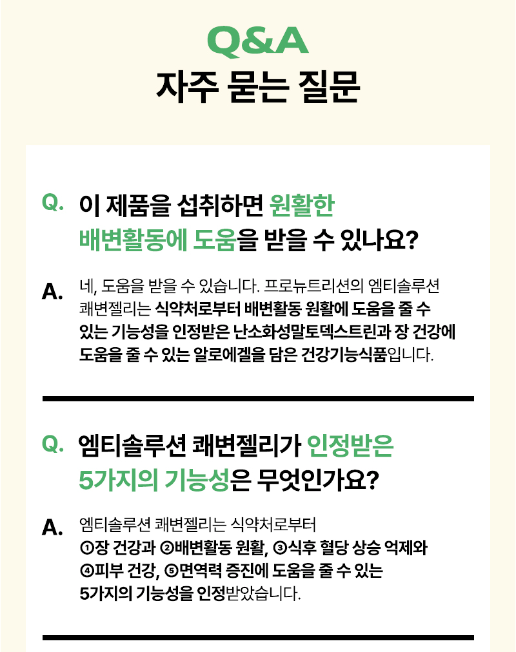 Q&A
자주 묻는 질문

Q. 이 제품을 섭취하면 원활한 배변활동에 도움을 받을 수 있나요?

A. 네, 도움을 받을 수 있습니다. 프로뉴트리션의 엠티솔루션 쾌변젤리는 식약처로부터 배변활동 원활에 도움을 줄 수 있는 기능성을 인정받은 난소화성말토덱스트린과 장 건강에 도움을 줄 수 있는 알로에겔을 담은 건강기능식품입니다.

Q. 엠티솔루션 쾌변젤리가 인정받은 5가지의 기능성은 무엇인가요?

A. 엠티솔루션 쾌변젤리는 식약처로부터 ①장 건강과 ②배변활동 원활, ③식후 혈당 상승 억제와 ④피부 건강, ⑤면역력 증진에 도움을 줄 수 있는 5가지의 기능성을 인정받았습니다.